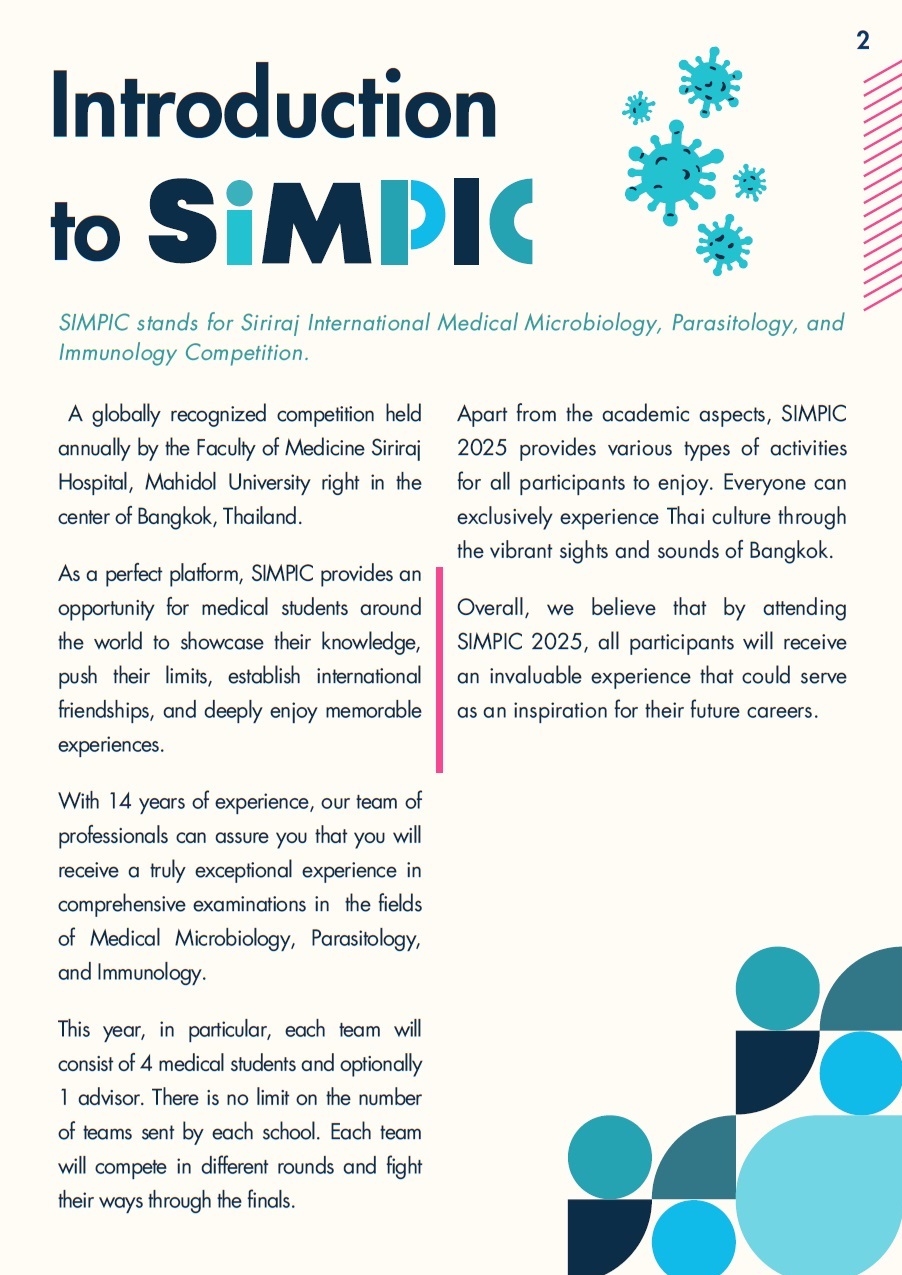 2

Introduction to SiMPIC

SIMPIC stands for Siriraj International Medical Microbiology, Parasitology, and Immunology Competition.

A globally recognized competition held annually by the Faculty of Medicine Siriraj Hospital, Mahidol University right in the center of Bangkok, Thailand.

As a perfect platform, SIMPIC provides an opportunity for medical students around the world to showcase their knowledge, push their limits, establish international friendships, and deeply enjoy memorable experiences.

With 14 years of experience, our team of professionals can assure you that you will receive a truly exceptional experience in comprehensive examinations in the fields of Medical Microbiology, Parasitology, and Immunology.

This year, in particular, each team will consist of 4 medical students and optionally 1 advisor. There is no limit on the number of teams sent by each school. Each team will compete in different rounds and fight their ways through the finals.

Apart from the academic aspects, SIMPIC 2025 provides various types of activities for all participants to enjoy. Everyone can exclusively experience Thai culture through the vibrant sights and sounds of Bangkok.

Overall, we believe that by attending SIMPIC 2025, all participants will receive an invaluable experience that could serve as an inspiration for their future careers.